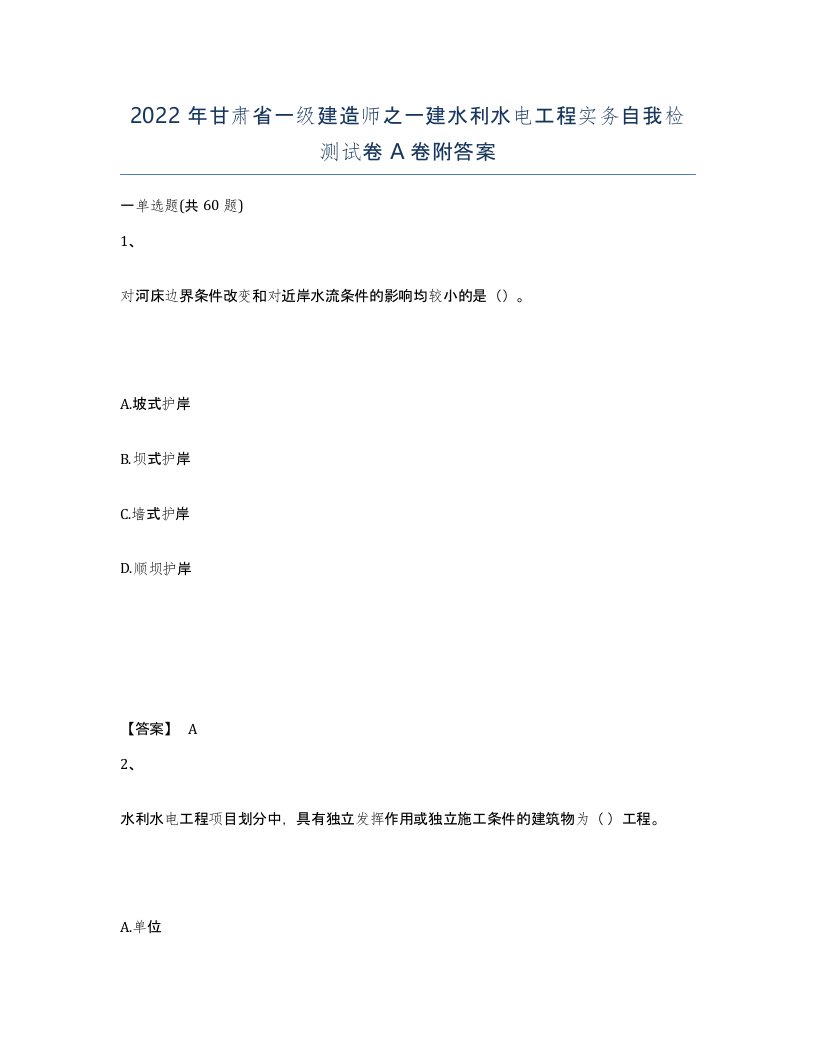 2022 年甘肃省一级建造师之一建水利水电工程实务自我检测试卷 A 卷附答案

一单选题(共 60 题)

1、

对河床边界条件改变和对近岸水流条件的影响均较小的是（）。

A.坡式护岸

B.坝式护岸

C.墙式护岸

D.顺坝护岸

【答案】 A

2、

水利水电工程项目划分中，具有独立发挥作用或独立施工条件的建筑物为（）工程。

A.单位